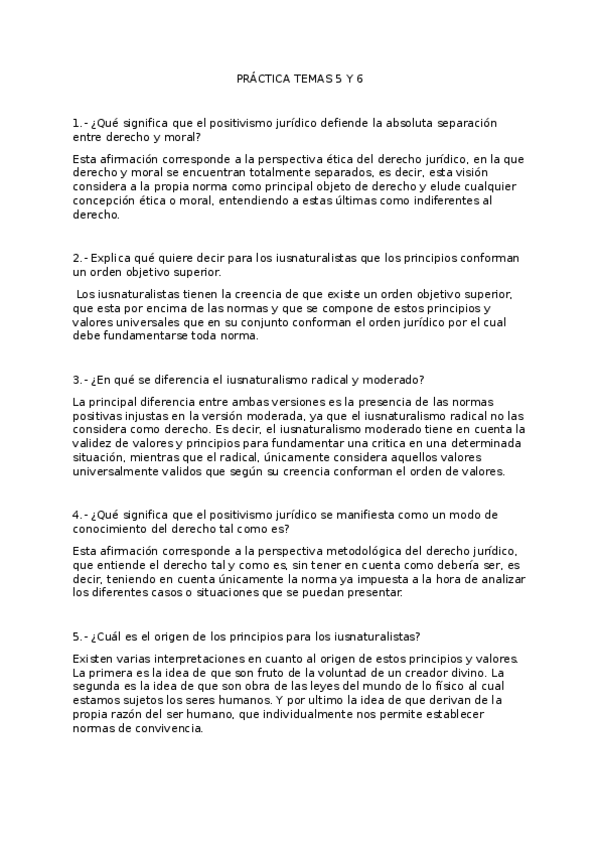 PRÁCTICA TEMAS 5 Y 6

1.- ¿Qué significa que el positivismo jurídico defiende la absoluta separación entre derecho y moral?

Esta afirmación corresponde a la perspectiva ética del derecho jurídico, en la que derecho y moral se encuentran totalmente separados, es decir, esta visión considera a la propia norma como principal objeto de derecho y elude cualquier concepción ética o moral, entendiendo a estas últimas como indiferentes al derecho.

2.- Explica qué quiere decir para los iusnaturalistas que los principios conforman un orden objetivo superior.

Los iusnaturalistas tienen la creencia de que existe un orden objetivo superior, que esta por encima de las normas y que se compone de estos principios y valores universales que en su conjunto conforman el orden jurídico por el cual debe fundamentarse toda norma.

3.- ¿En qué se diferencia el iusnaturalismo radical y moderado?

La principal diferencia entre ambas versiones es la presencia de las normas positivas injustas en la versión moderada, ya que el iusnaturalismo radical no las considera como derecho. Es decir, el iusnaturalismo moderado tiene en cuenta la validez de valores y principios para fundamentar una critica en una determinada situación, mientras que el radical, únicamente considera aquellos valores universalmente validos que según su creencia conforman el orden de valores.

4.- ¿Qué significa que el positivismo jurídico se manifiesta como un modo de conocimiento del derecho tal como es?

Esta afirmación corresponde a la perspectiva metodológica del derecho jurídico, que entiende el derecho tal y como es, sin tener en cuenta como debería ser, es decir, teniendo en cuenta únicamente la norma ya impuesta a la hora de analizar los diferentes casos o situaciones que se puedan presentar.

5.- ¿Cuál es el origen de los principios para los iusnaturalistas?

Existen varias interpretaciones en cuanto al origen de estos principios y valores. La primera es la idea de que son fruto de la voluntad de un creador divino. La segunda es la idea de que son obra de las leyes del mundo de lo físico al cual estamos sujetos los seres humanos. Y por ultimo la idea de que derivan de la propia razón del ser humano, que individualmente nos permite establecer normas de convivencia.